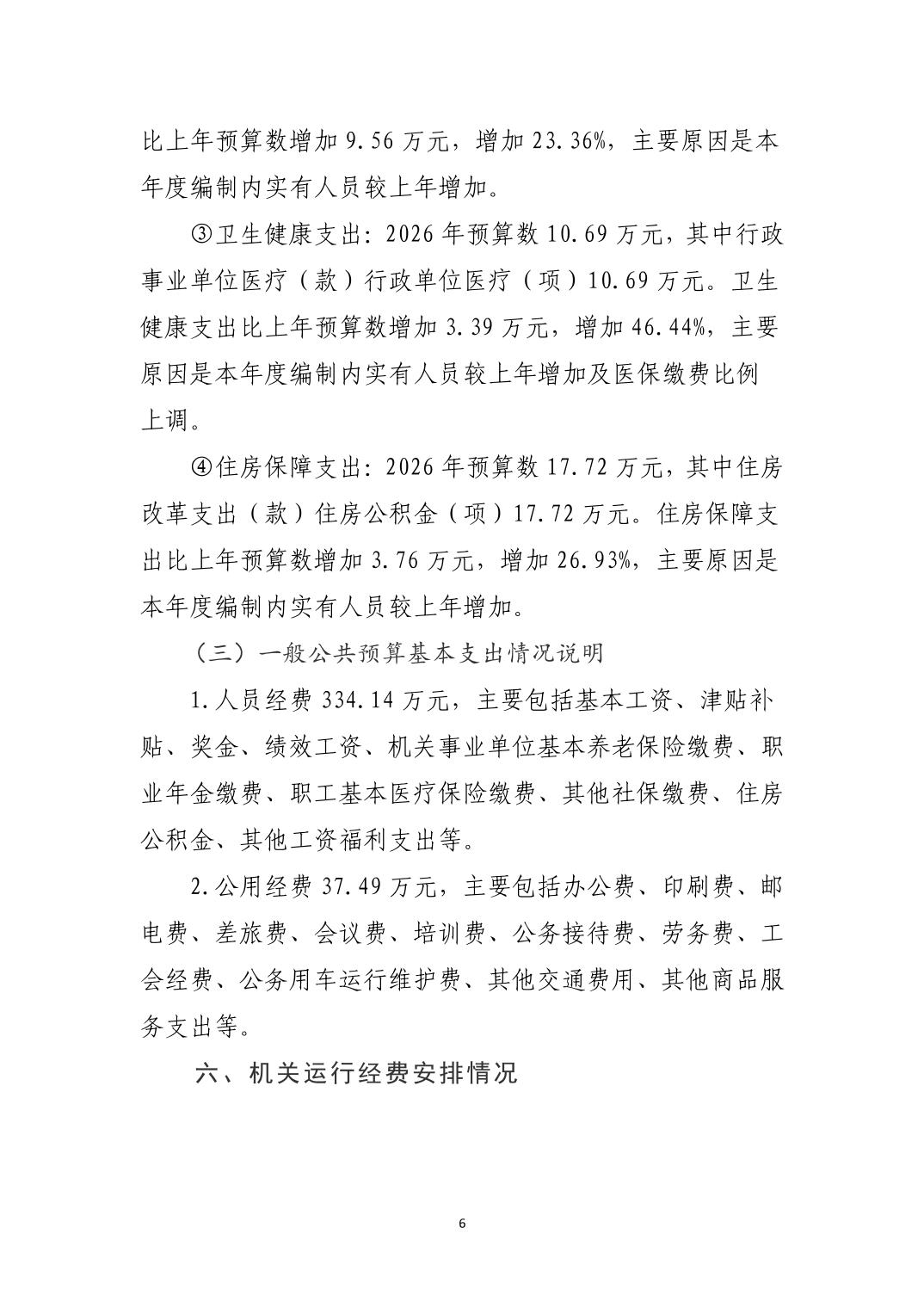 比上年预算数增加 9.56 万元，增加 23.36%，主要原因是本年度编制内实有人员较上年增加。

③卫生健康支出：2026 年预算数 10.69 万元，其中行政事业单位医疗（款）行政单位医疗（项）10.69 万元。卫生健康支出比上年预算数增加 3.39 万元，增加 46.44%，主要原因是本年度编制内实有人员较上年增加及医保缴费比例上调。

④住房保障支出：2026 年预算数 17.72 万元，其中住房改革支出（款）住房公积金（项）17.72 万元。住房保障支出比上年预算数增加 3.76 万元，增加 26.93%，主要原因是本年度编制内实有人员较上年增加。

（三）一般公共预算基本支出情况说明

1.人员经费 334.14 万元，主要包括基本工资、津贴补贴、奖金、绩效工资、机关事业单位基本养老保险缴费、职业年金缴费、职工基本医疗保险缴费、其他社保缴费、住房公积金、其他工资福利支出等。

2.公用经费 37.49 万元，主要包括办公费、印刷费、邮电费、差旅费、会议费、培训费、公务接待费、劳务费、工会经费、公务用车运行维护费、其他交通费用、其他商品服务支出等。

六、机关运行经费安排情况

6